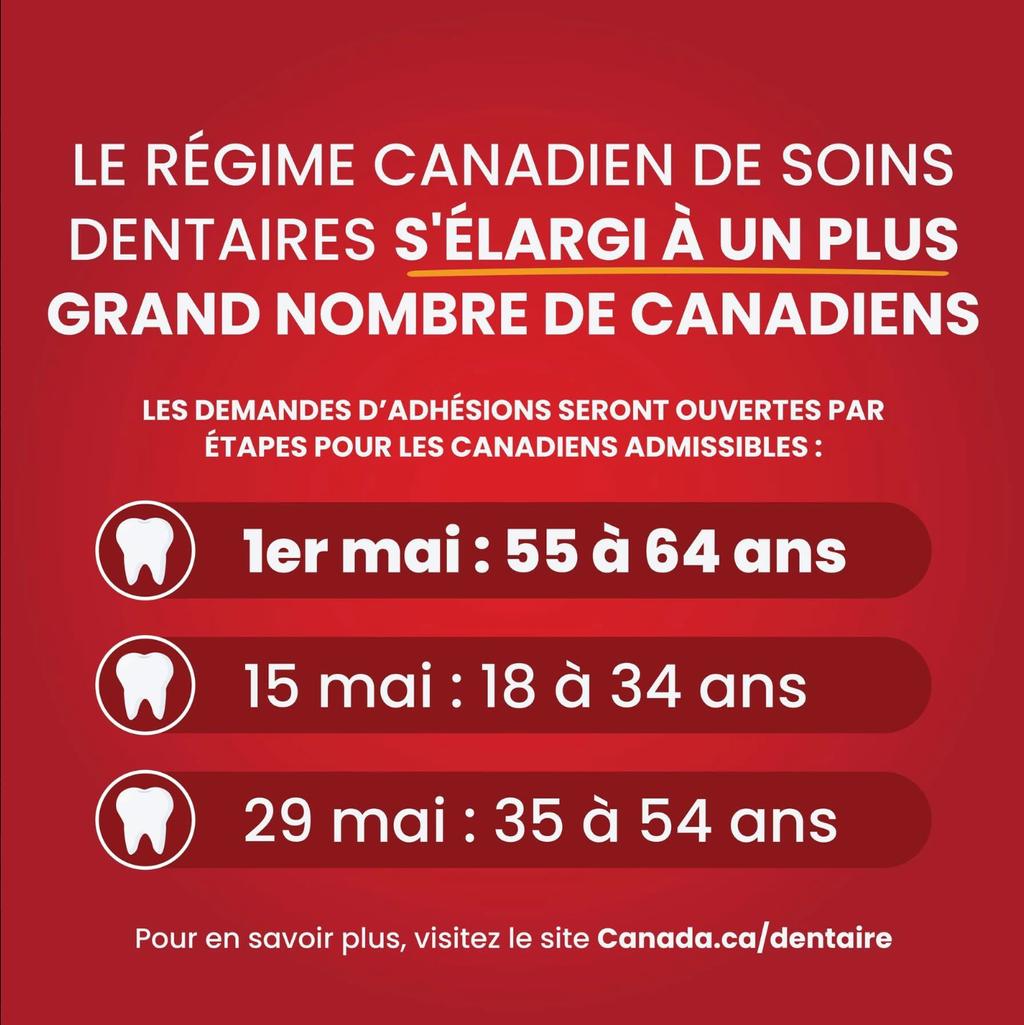 LE RÉGIME CANADIEN DE SOINS DENTAIRES S'ÉLARGI À UN PLUS GRAND NOMBRE DE CANADIENS

LES DEMANDES D'ADHÉSIONS SERONT OUVERTES PAR ÉTAPES POUR LES CANADIENS ADMISSIBLES :

1er mai : 55 à 64 ans

15 mai : 18 à 34 ans

29 mai : 35 à 54 ans

Pour en savoir plus, visitez le site Canada.ca/dentaire